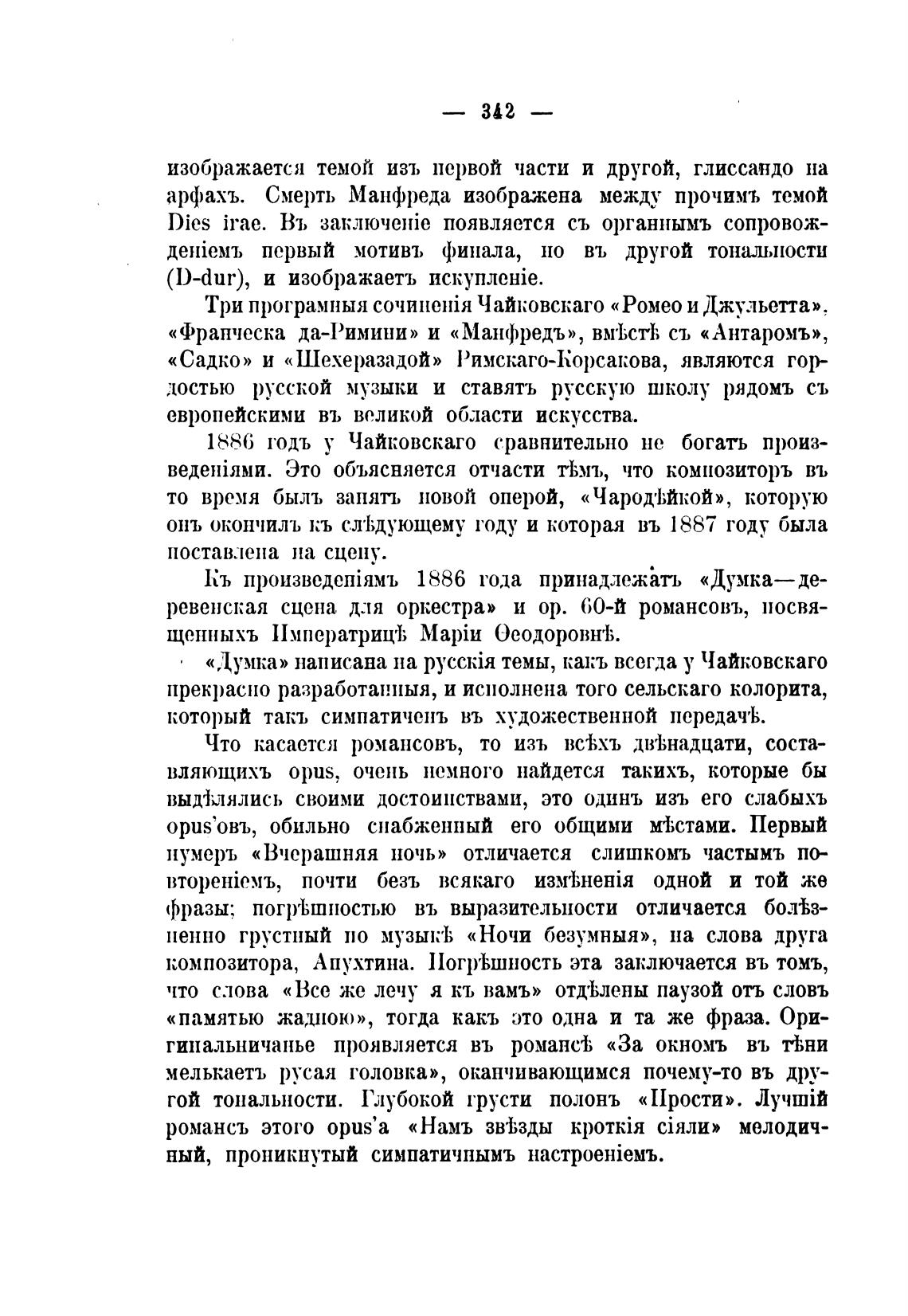 — 342 —

изображается темой изъ первой части и другой, глиссандо на арфахъ. Смерть Манфреда изображена между прочимъ темой Dies irae. Въ заключеніе появляется съ органнымъ сопровожденіемъ первый мотивъ финала, но въ другой тональности (D-dur), и изображаетъ искупленіе.

Три програмныя сочиненія Чайковскаго «Ромео и Джульетта», «Франческа да-Римини» и «Манфредъ», вмѣстѣ съ «Антаромъ», «Садко» и «Шехеразадой» Римскаго-Корсакова, являются гордостью русской музыки и ставятъ русскую школу рядомъ съ европейскими въ великой области искусства.

1886 годъ у Чайковскаго сравнительно не богатъ произведеніями. Это объясняется отчасти тѣмъ, что композиторъ въ то время былъ занятъ новой оперой, «Чародѣйкой», которую онъ окончилъ къ слѣдующему году и которая въ 1887 году была поставлена на сцену.

Къ произведеніямъ 1886 года принадлежатъ «Думка—деревенская сцена для оркестра» и ор. 60-й романсовъ, посвященныхъ Императрицѣ Маріи Ѳеодоровнѣ.

«Думка» написана на русскія темы, какъ всегда у Чайковскаго прекрасно разработанныя, и исполнена того сельскаго колорита, который такъ симпатиченъ въ художественной передачѣ.

Что касается романсовъ, то изъ всѣхъ двѣнадцати, составляющихъ opus, очень немного найдется такихъ, которые бы выдѣлялись своими достоинствами, это одинъ изъ его слабыхъ opus'овъ, обильно снабженный его общими мѣстами. Первый нумеръ «Вчерашняя ночь» отличается слишкомъ частымъ повтореніемъ, почти безъ всякаго измѣненія одной и той же фразы; погрѣшностью въ выразительности отличается болѣзненно грустный по музыкѣ «Ночи безумныя», на слова друга композитора, Апухтина. Погрѣшность эта заключается въ томъ, что слова «Все же лечу я къ вамъ» отдѣлены паузой отъ словъ «памятью жадною», тогда какъ это одна и та же фраза. Оригинальничанье проявляется въ романсѣ «За окномъ въ тѣни мелькаетъ русая головка», оканчивающимся почему-то въ другой тональности. Глубокой грусти полонъ «Прости». Лучшій романсъ этого opus'a «Намъ звѣзды кроткія сіяли» мелодичный, проникнутый симпатичнымъ настроеніемъ.